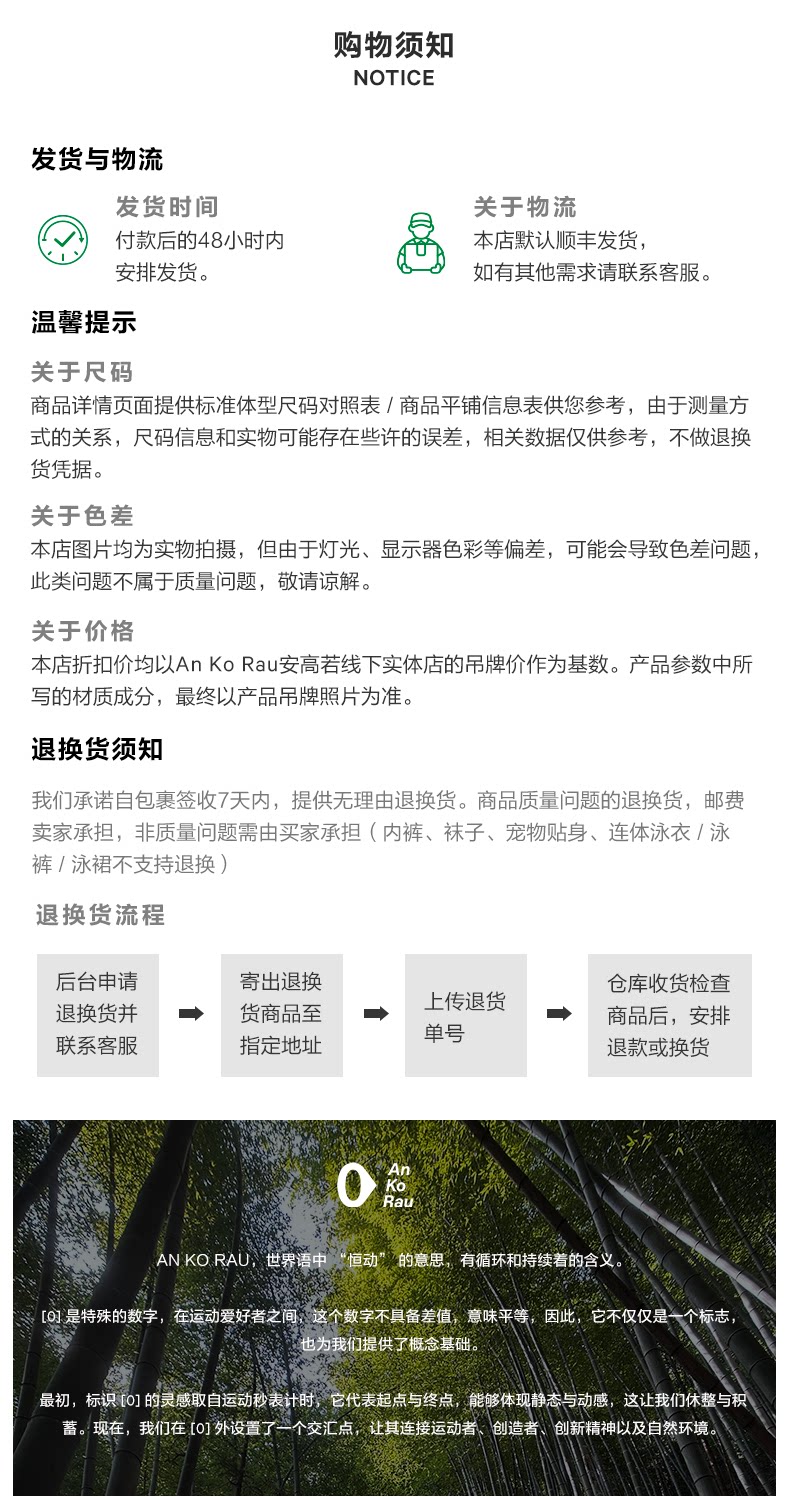 购物须知
NOTICE

发货与物流

发货时间
付款后的48小时内安排发货。

关于物流
本店默认顺丰发货，如有其他需求请联系客服。

温馨提示

关于尺码
商品详情页面提供标准体型尺码对照表 / 商品平铺信息表供您参考，由于测量方式的关系，尺码信息和实物可能存在些许的误差，相关数据仅供参考，不做退换货凭据。

关于色差
本店图片均为实物拍摄，但由于灯光、显示器色彩等偏差，可能会导致色差问题，此类问题不属于质量问题，敬请谅解。

关于价格
本店折扣价均以An Ko Rau安高若线下实体店的吊牌价作为基数。产品参数中所写的材质成分，最终以产品吊牌照片为准。

退换货须知

我们承诺自包裹签收7天内，提供无理由退换货。商品质量问题的退换货，邮费卖家承担，非质量问题需由买家承担（内裤、袜子、宠物贴身、连体泳衣 / 泳裤 / 泳裙不支持退换）

退换货流程

后台申请退换货并联系客服

寄出退换货商品至指定地址

上传退货单号

仓库收货检查商品后，安排退款或换货

An Ko Rau

AN KO RAU，世界语中 “恒动” 的意思，有循环和持续着的含义。

[0] 是特殊的数字，在运动爱好者之间，这个数字不具备差值，意味平等，因此，它不仅仅是一个标志，也为我们提供了概念基础。

最初，标识 [0] 的灵感取自运动秒表计时，它代表起点与终点，能够体现静态与动感，这让我们休整与积蓄。现在，我们在 [0] 外设置了一个交汇点，让其连接运动者、创造者、创新精神以及自然环境。